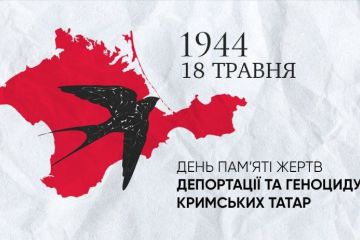 1944
18 ТРАВНЯ

ДЕНЬ ПАМ'ЯТІ ЖЕРТВ
ДЕПОРТАЦІЇ ТА ГЕНОЦИДУ
КРИМСЬКИХ ТАТАР